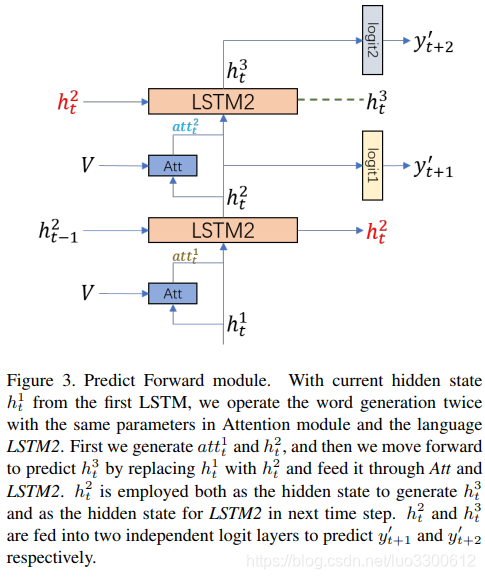 logit2

$y'_{t+2}$

$h_t^3$

$h_t^2$

LSTM2

$h_t^3$

$att_t^2$

$V$

Att

logit1

$y'_{t+1}$

$h_t^2$

$h_{t-1}^2$

LSTM2

$h_t^2$

$att_t^1$

$V$

Att

$h_t^1$

Figure 3. Predict Forward module. With current hidden state $h_t^1$ from the first LSTM, we operate the word generation twice with the same parameters in Attention module and the language *LSTM2*. First we generate $att_t^1$ and $h_t^2$, and then we move forward to predict $h_t^3$ by replacing $h_t^1$ with $h_t^2$ and feed it through *Att* and *LSTM2*. $h_t^2$ is employed both as the hidden state to generate $h_t^3$ and as the hidden state for *LSTM2* in next time step. $h_t^2$ and $h_t^3$ are fed into two independent logit layers to predict $y'_{t+1}$ and $y'_{t+2}$ respectively.

https://blog.csdn.net/luo3300612